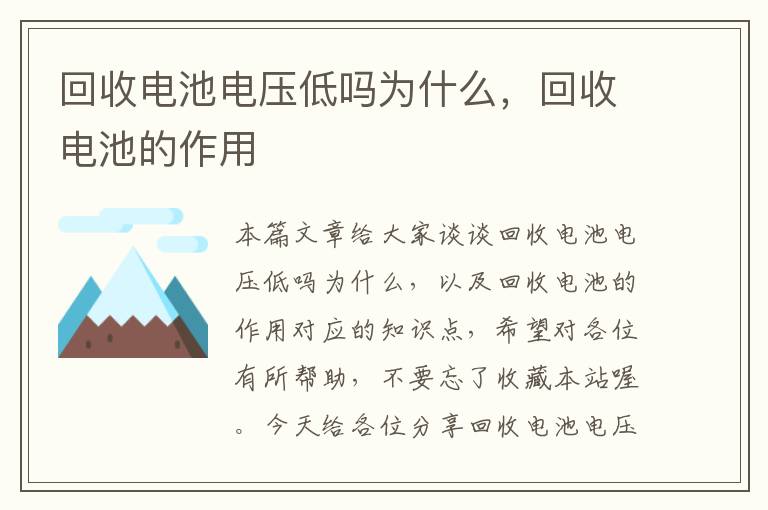 回收电池电压低吗为什么，回收电池的作用

本篇文章给大家谈谈回收电池电压低吗为什么，以及回收电池的作用对应的知识点，希望对各位有所帮助，不要忘了收藏本站喔。今天给各位分享回收电池电压